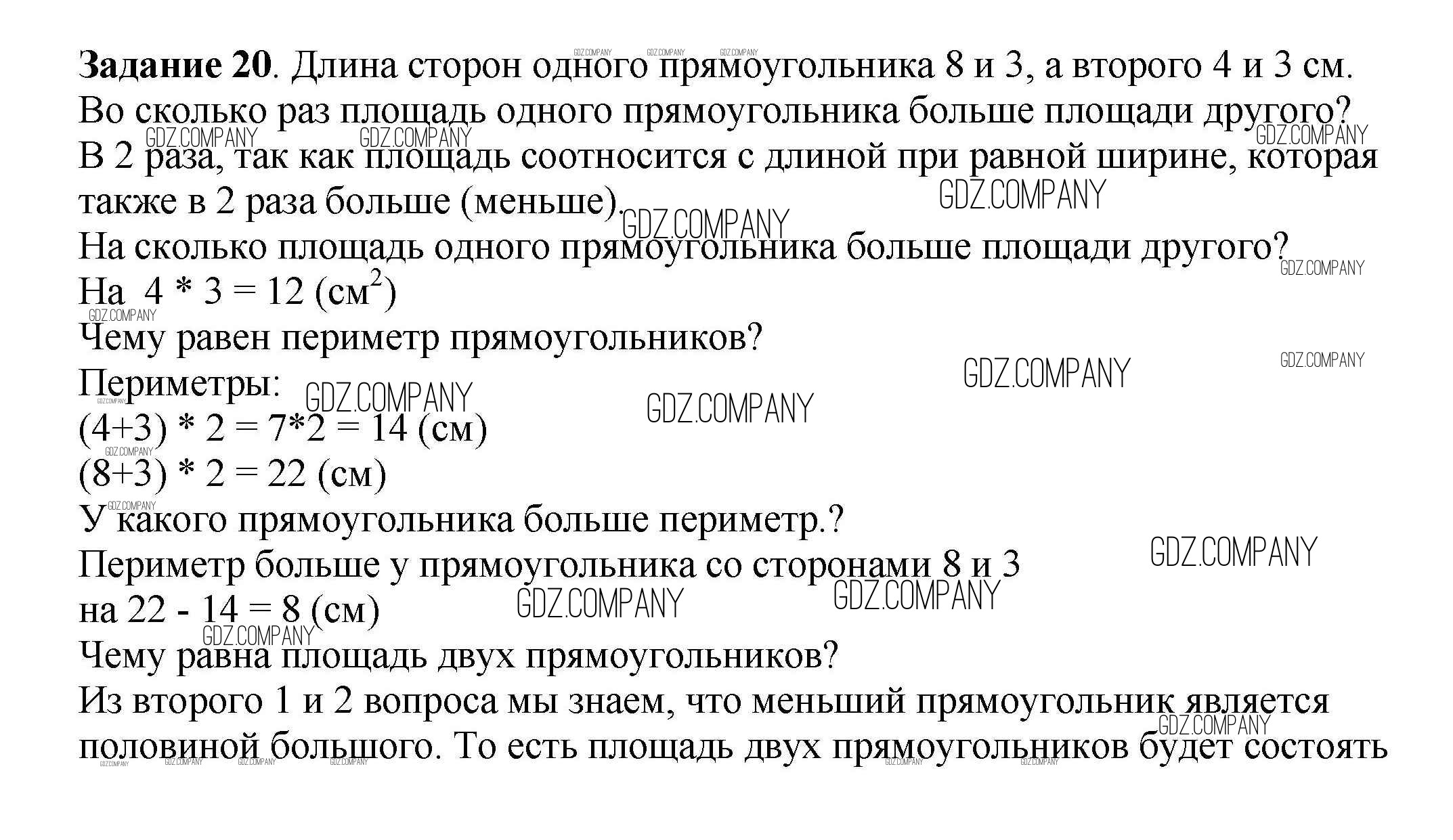 **Задание 20**. Длина сторон одного прямоугольника 8 и 3, а второго 4 и 3 см. Во сколько раз площадь одного прямоугольника больше площади другого?
В 2 раза, так как площадь соотносится с длиной при равной ширине, которая также в 2 раза больше (меньше).
На сколько площадь одного прямоугольника больше площади другого?
На 4 * 3 = 12 (см$^2$)
Чему равен периметр прямоугольников?
Периметры:
(4+3) * 2 = 7*2 = 14 (см)
(8+3) * 2 = 22 (см)
У какого прямоугольника больше периметр.?
Периметр больше у прямоугольника со сторонами 8 и 3
на 22 - 14 = 8 (см)
Чему равна площадь двух прямоугольников?
Из второго 1 и 2 вопроса мы знаем, что меньший прямоугольник является половиной большого. То есть площадь двух прямоугольников будет состоять

GDZ.COMPANY